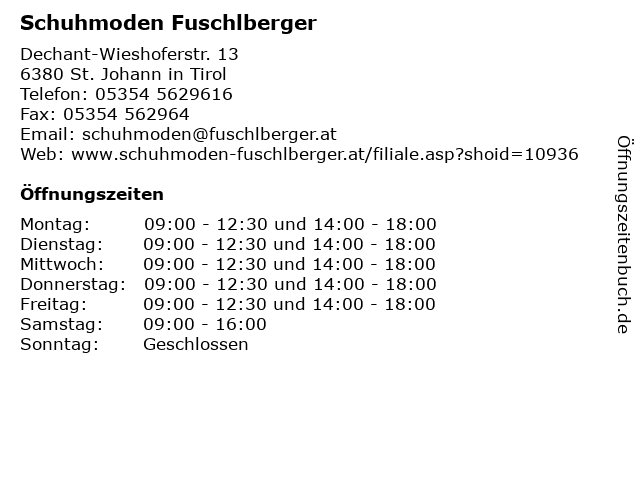 Schuhmoden Fuschlberger

Dechant-Wieshoferstr. 13
6380 St. Johann in Tirol
Telefon: 05354 5629616
Fax: 05354 562964
Email: schuhmoden@fuschlberger.at
Web: www.schuhmoden-fuschlberger.at/filiale.asp?shoid=10936

Öffnungszeiten

| Montag: | 09:00 - 12:30 und 14:00 - 18:00 |
|---|---|
| Dienstag: | 09:00 - 12:30 und 14:00 - 18:00 |
| Mittwoch: | 09:00 - 12:30 und 14:00 - 18:00 |
| Donnerstag: | 09:00 - 12:30 und 14:00 - 18:00 |
| Freitag: | 09:00 - 12:30 und 14:00 - 18:00 |
| Samstag: | 09:00 - 16:00 |
| Sonntag: | Geschlossen |

Öffnungszeitenbuch.de